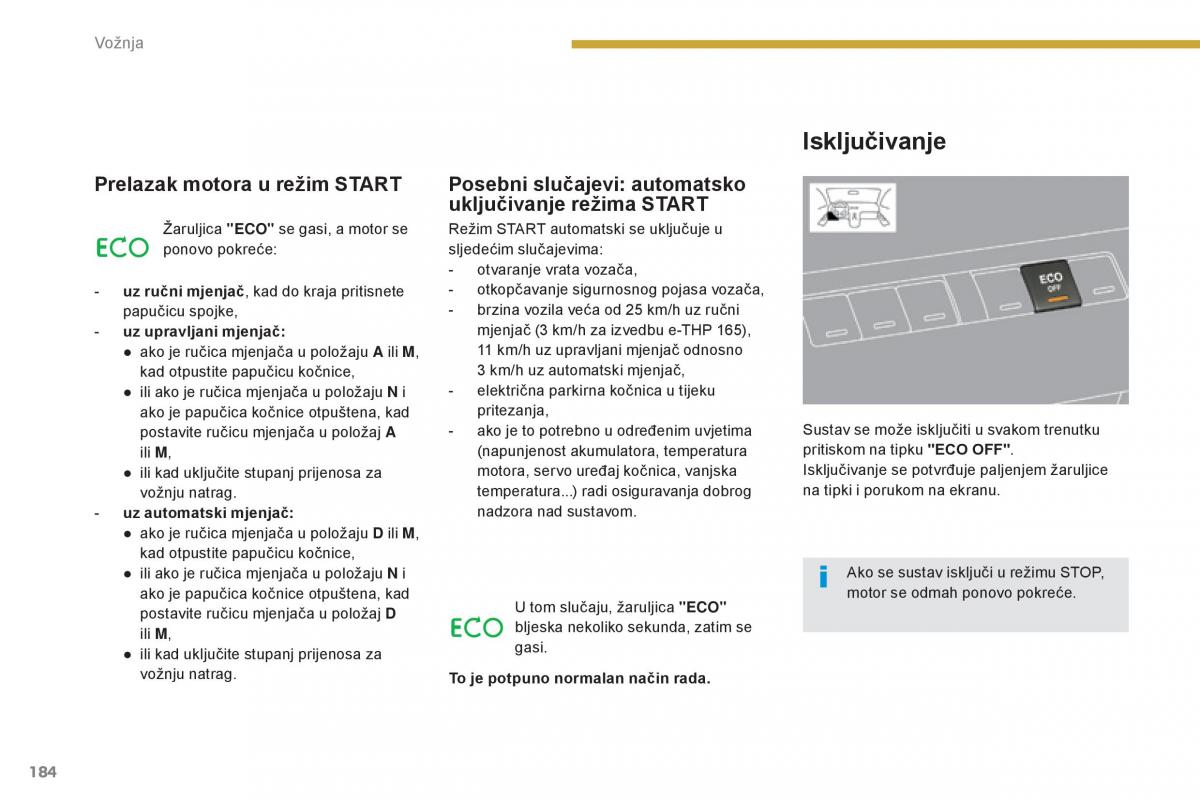 Vožnja

Prelazak motora u režim START

ECO

Žaruljica "ECO" se gasi, a motor se ponovo pokreće:

- uz ručni mjenjač, kad do kraja pritisnete papučicu spojke,
- uz upravljani mjenjač:
● ako je ručica mjenjača u položaju A ili M, kad otpustite papučicu kočnice,
● ili ako je ručica mjenjača u položaju N i ako je papučica kočnice otpuštena, kad postavite ručicu mjenjača u položaj A ili M,
● ili kad uključite stupanj prijenosa za vožnju natrag.
- uz automatski mjenjač:
● ako je ručica mjenjača u položaju D ili M, kad otpustite papučicu kočnice,
● ili ako je ručica mjenjača u položaju N i ako je papučica kočnice otpuštena, kad postavite ručicu mjenjača u položaj D ili M,
● ili kad uključite stupanj prijenosa za vožnju natrag.

Posebni slučajevi: automatsko uključivanje režima START

Režim START automatski se uključuje u sljedećim slučajevima:
- otvaranje vrata vozača,
- otkopčavanje sigurnosnog pojasa vozača,
- brzina vozila veća od 25 km/h uz ručni mjenjač (3 km/h za izvedbu e-THP 165), 11 km/h uz upravljani mjenjač odnosno 3 km/h uz automatski mjenjač,
- električna parkirna kočnica u tijeku pritezanja,
- ako je to potrebno u određenim uvjetima (napunjenost akumulatora, temperatura motora, servo uređaj kočnica, vanjska temperatura...) radi osiguravanja dobrog nadzora nad sustavom.

ECO

U tom slučaju, žaruljica "ECO" bljeska nekoliko sekunda, zatim se gasi.

To je potpuno normalan način rada.

Isključivanje

ECO OFF

Sustav se može isključiti u svakom trenutku pritiskom na tipku "ECO OFF".
Isključivanje se potvrđuje paljenjem žaruljice na tipki i porukom na ekranu.

i Ako se sustav isključi u režimu STOP, motor se odmah ponovo pokreće.

184